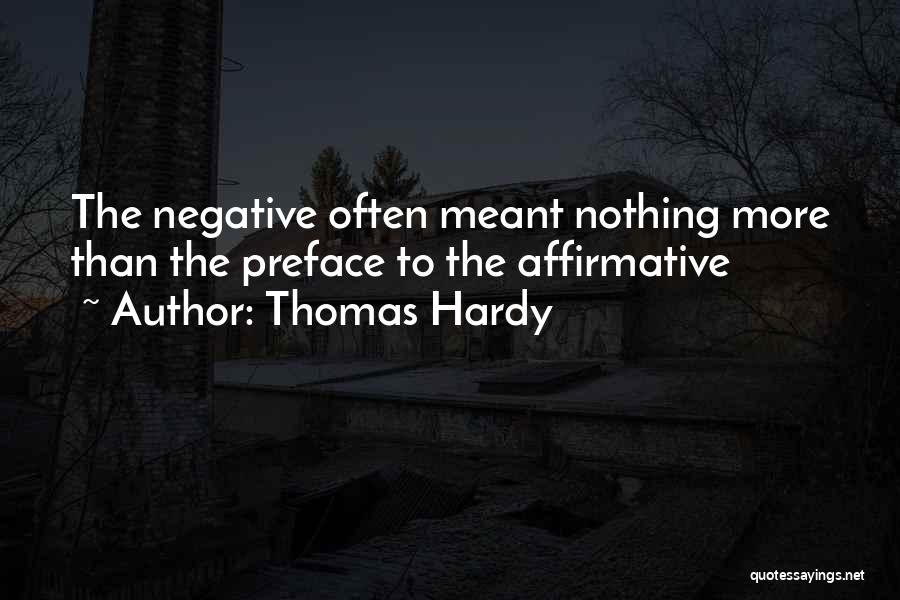 The negative often meant nothing more than the preface to the affirmative
~ Author: Thomas Hardy

quotessayings.net